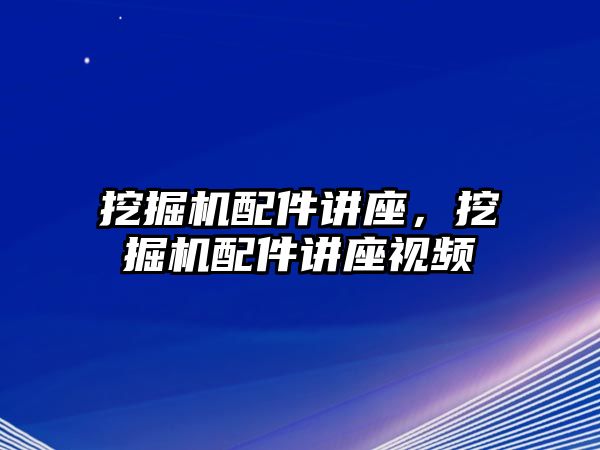 挖掘机配件讲座，挖掘机配件讲座视频